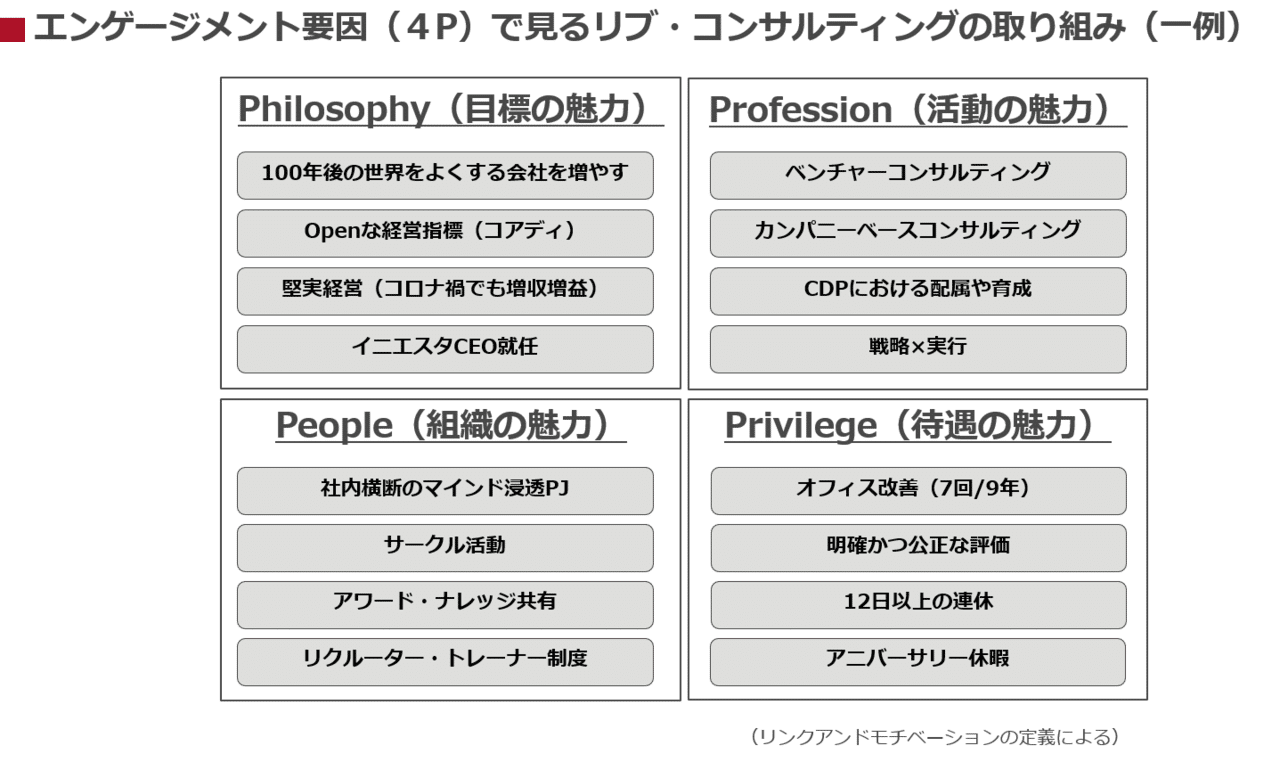 ■エンゲージメント要因（4P）で見るリブ・コンサルティングの取り組み（一例）

Philosophy（目標の魅力）

100年後の世界をよくする会社を増やす

Openな経営指標（コアディ）

堅実経営（コロナ禍でも増収増益）

イニエスタCEO就任

Profession（活動の魅力）

ベンチャーコンサルティング

カンパニーベースコンサルティング

CDPにおける配属や育成

戦略×実行

People（組織の魅力）

社内横断のマインド浸透PJ

サークル活動

アワード・ナレッジ共有

リクルーター・トレーナー制度

Privilege（待遇の魅力）

オフィス改善（7回/9年）

明確かつ公正な評価

12日以上の連休

アニバーサリー休暇

（リンクアンドモチベーションの定義による）